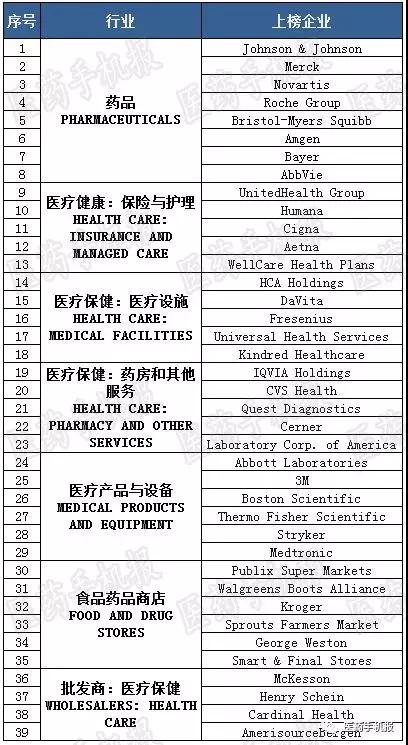 | 序号 | 行业 | 上榜企业 |
|---|---|---|
| 1 | 药品 PHARMACEUTICALS | Johnson & Johnson |
| 2 | | Merck |
| 3 | | Novartis |
| 4 | | Roche Group |
| 5 | | Bristol-Myers Squibb |
| 6 | | Amgen |
| 7 | | Bayer |
| 8 | | AbbVie |
| 9 | 医疗健康：保险与护理 HEALTH CARE: INSURANCE AND MANAGED CARE | UnitedHealth Group |
| 10 | | Humana |
| 11 | | Cigna |
| 12 | | Aetna |
| 13 | | WellCare Health Plans |
| 14 | 医疗保健：医疗设施 HEALTH CARE: MEDICAL FACILITIES | HCA Holdings |
| 15 | | DaVita |
| 16 | | Fresenius |
| 17 | | Universal Health Services |
| 18 | | Kindred Healthcare |
| 19 | 医疗保健：药房和其他服务 HEALTH CARE: PHARMACY AND OTHER SERVICES | IQVIA Holdings |
| 20 | | CVS Health |
| 21 | | Quest Diagnostics |
| 22 | | Cerner |
| 23 | | Laboratory Corp. of America |
| 24 | 医疗产品与设备 MEDICAL PRODUCTS AND EQUIPMENT | Abbott Laboratories |
| 25 | | 3M |
| 26 | | Boston Scientific |
| 27 | | Thermo Fisher Scientific |
| 28 | | Stryker |
| 29 | | Medtronic |
| 30 | 食品药品商店 FOOD AND DRUG STORES | Publix Super Markets |
| 31 | | Walgreens Boots Alliance |
| 32 | | Kroger |
| 33 | | Sprouts Farmers Market |
| 34 | | George Weston |
| 35 | | Smart & Final Stores |
| 36 | 批发商：医疗保健 WHOLESALERS: HEALTH CARE | McKesson |
| 37 | | Henry Schein |
| 38 | | Cardinal Health |
| 39 | | AmerisourceBergen |

医药手机报